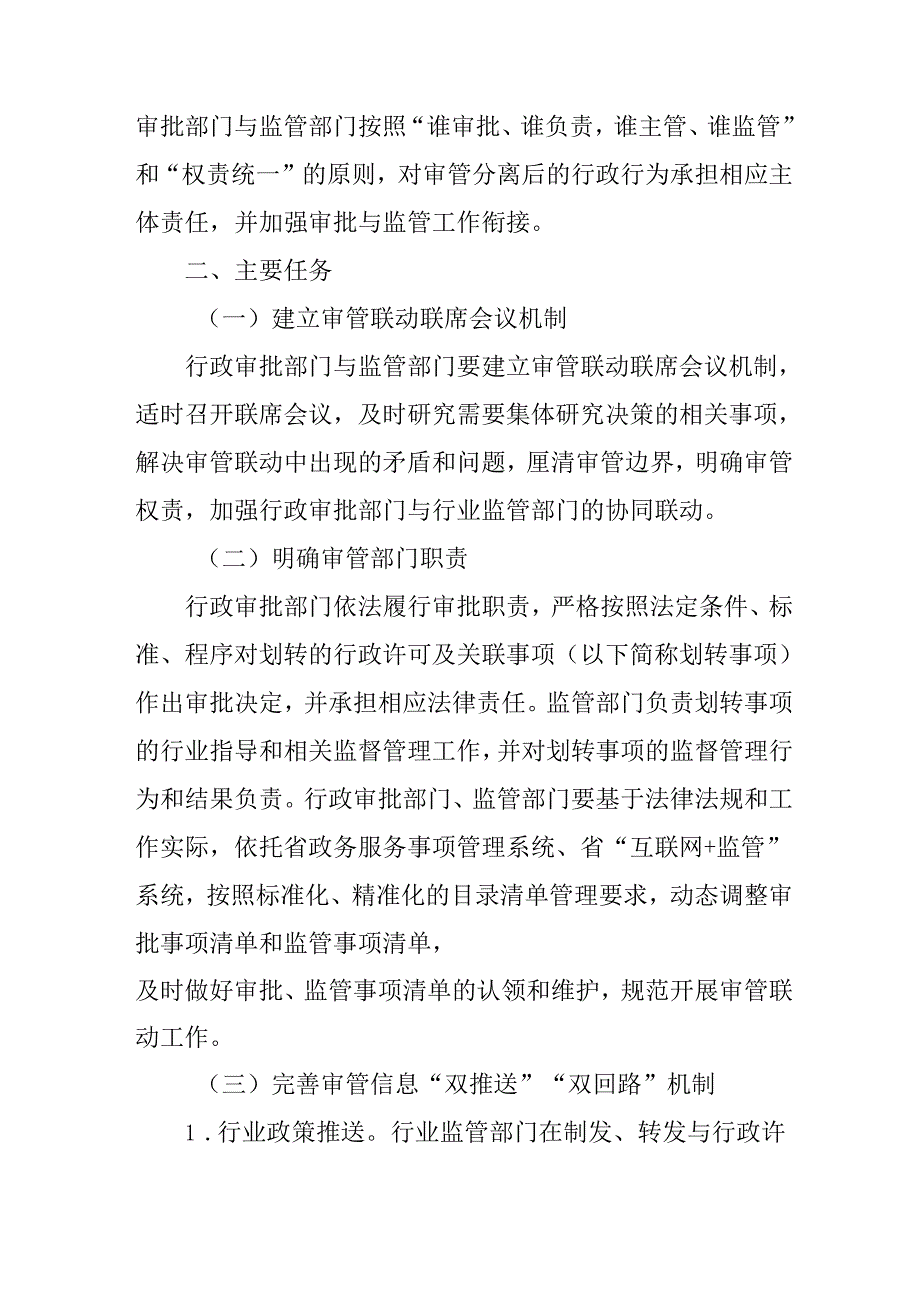 审批部门与监管部门按照“谁审批、谁负责，谁主管、谁监管”和“权责统一”的原则，对审管分离后的行政行为承担相应主体责任，并加强审批与监管工作衔接。

二、主要任务

（一）建立审管联动联席会议机制

行政审批部门与监管部门要建立审管联动联席会议机制，适时召开联席会议，及时研究需要集体研究决策的相关事项，解决审管联动中出现的矛盾和问题，厘清审管边界，明确审管权责，加强行政审批部门与行业监管部门的协同联动。

（二）明确审管部门职责

行政审批部门依法履行审批职责，严格按照法定条件、标准、程序对划转的行政许可及关联事项（以下简称划转事项）作出审批决定，并承担相应法律责任。监管部门负责划转事项的行业指导和相关监督管理工作，并对划转事项的监督管理行为和结果负责。行政审批部门、监管部门要基于法律法规和工作实际，依托省政务服务事项管理系统、省“互联网+监管”系统，按照标准化、精准化的目录清单管理要求，动态调整审批事项清单和监管事项清单，

及时做好审批、监管事项清单的认领和维护，规范开展审管联动工作。

（三）完善审管信息“双推送”“双回路”机制

1．行业政策推送。行业监管部门在制发、转发与行政许